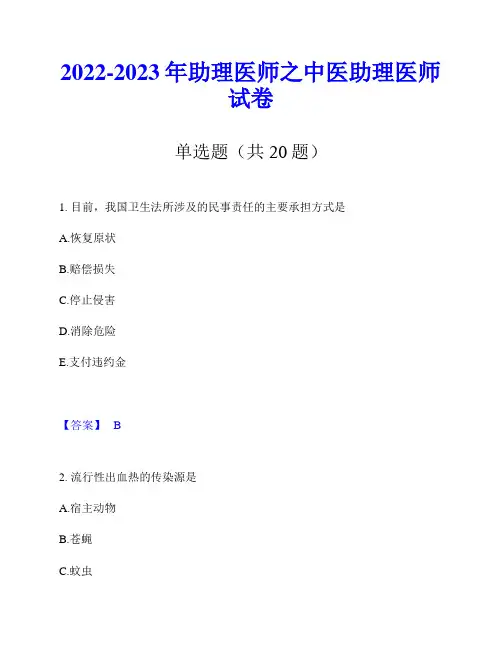 2022-2023 年助理医师之中医助理医师试卷

单选题（共 20 题）

1. 目前，我国卫生法所涉及的民事责任的主要承担方式是

A.恢复原状

B.赔偿损失

C.停止侵害

D.消除危险

E.支付违约金

【答案】 B

2. 流行性出血热的传染源是

A.宿主动物

B.苍蝇

C.蚊虫